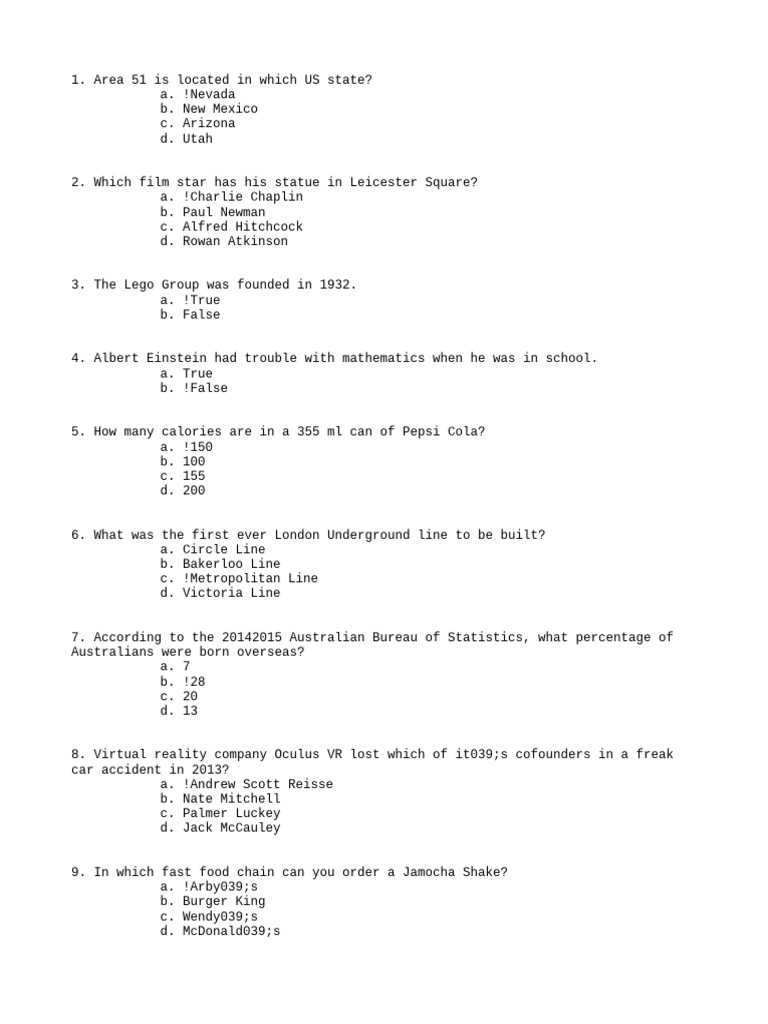 1. Area 51 is located in which US state?
a. !Nevada
b. New Mexico
c. Arizona
d. Utah

2. Which film star has his statue in Leicester Square?
a. !Charlie Chaplin
b. Paul Newman
c. Alfred Hitchcock
d. Rowan Atkinson

3. The Lego Group was founded in 1932.
a. !True
b. False

4. Albert Einstein had trouble with mathematics when he was in school.
a. True
b. !False

5. How many calories are in a 355 ml can of Pepsi Cola?
a. !150
b. 100
c. 155
d. 200

6. What was the first ever London Underground line to be built?
a. Circle Line
b. Bakerloo Line
c. !Metropolitan Line
d. Victoria Line

7. According to the 20142015 Australian Bureau of Statistics, what percentage of Australians were born overseas?
a. 7
b. !28
c. 20
d. 13

8. Virtual reality company Oculus VR lost which of it039;s cofounders in a freak car accident in 2013?
a. !Andrew Scott Reisse
b. Nate Mitchell
c. Palmer Luckey
d. Jack McCauley

9. In which fast food chain can you order a Jamocha Shake?
a. !Arby039;s
b. Burger King
c. Wendy039;s
d. McDonald039;s